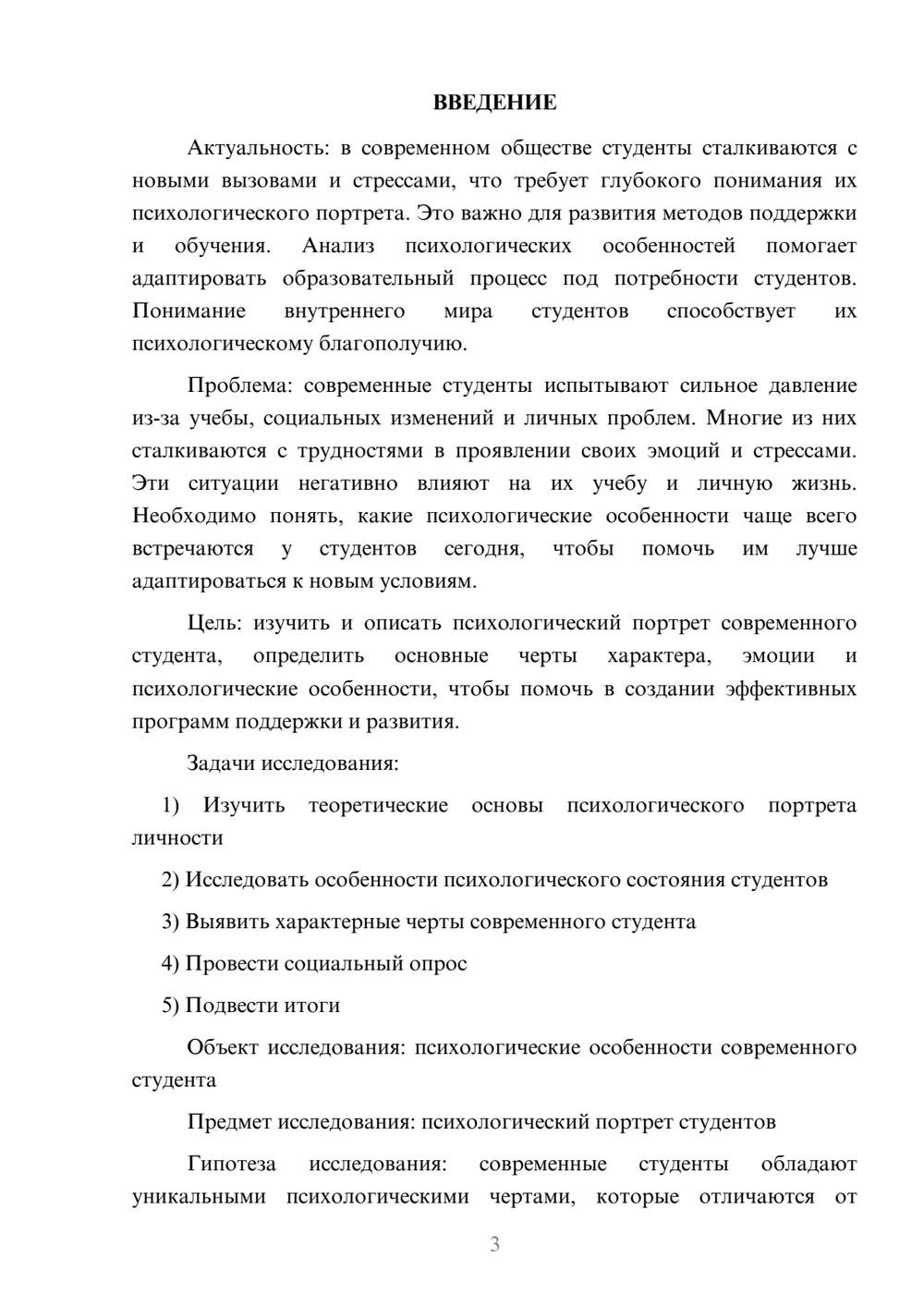 ВВЕДЕНИЕ

Актуальность: в современном обществе студенты сталкиваются с новыми вызовами и стрессами, что требует глубокого понимания их психологического портрета. Это важно для развития методов поддержки и обучения. Анализ психологических особенностей помогает адаптировать образовательный процесс под потребности студентов. Понимание внутреннего мира студентов способствует их психологическому благополучию.

Проблема: современные студенты испытывают сильное давление из-за учебы, социальных изменений и личных проблем. Многие из них сталкиваются с трудностями в проявлении своих эмоций и стрессами. Эти ситуации негативно влияют на их учебу и личную жизнь. Необходимо понять, какие психологические особенности чаще всего встречаются у студентов сегодня, чтобы помочь им лучше адаптироваться к новым условиям.

Цель: изучить и описать психологический портрет современного студента, определить основные черты характера, эмоции и психологические особенности, чтобы помочь в создании эффективных программ поддержки и развития.

Задачи исследования:

1) Изучить теоретические основы психологического портрета личности

2) Исследовать особенности психологического состояния студентов

3) Выявить характерные черты современного студента

4) Провести социальный опрос

5) Подвести итоги

Объект исследования: психологические особенности современного студента

Предмет исследования: психологический портрет студентов

Гипотеза исследования: современные студенты обладают уникальными психологическими чертами, которые отличаются от

3